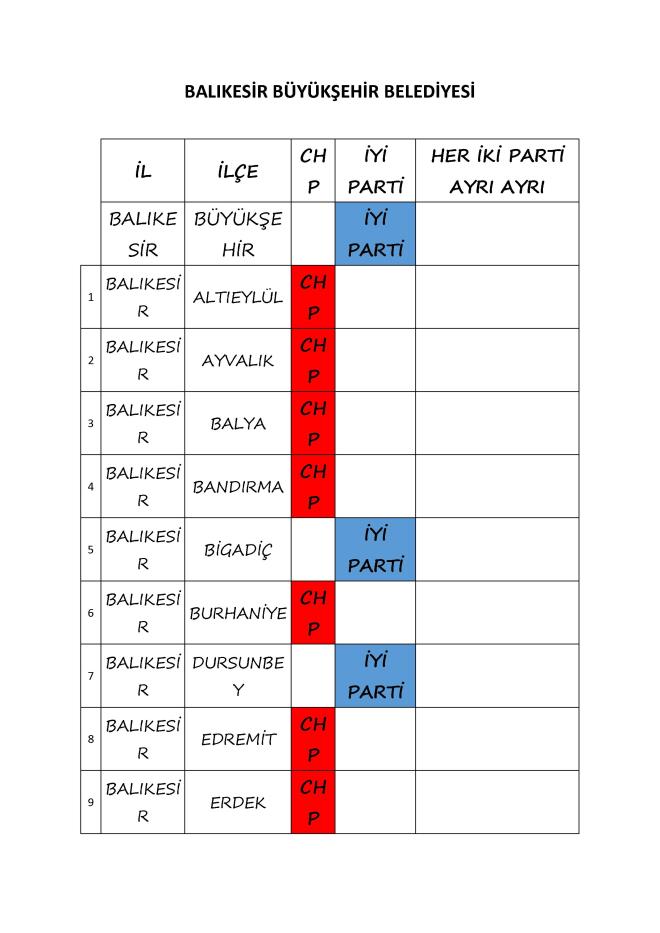 BALIKESİR BÜYÜKŞEHİR BELEDİYESİ

| | İL | İLÇE | CHP | İYİ PARTİ | HER İKİ PARTİ AYRI AYRI |
|---|---|---|---|---|---|
| | BALIKESİR | BÜYÜKŞEHİR | | İYİ PARTİ | |
| 1 | BALIKESİR | ALTIEYLÜL | CHP | | |
| 2 | BALIKESİR | AYVALIK | CHP | | |
| 3 | BALIKESİR | BALYA | CHP | | |
| 4 | BALIKESİR | BANDIRMA | CHP | | |
| 5 | BALIKESİR | BİGADİÇ | | İYİ PARTİ | |
| 6 | BALIKESİR | BURHANİYE | CHP | | |
| 7 | BALIKESİR | DURSUNBEY | | İYİ PARTİ | |
| 8 | BALIKESİR | EDREMİT | CHP | | |
| 9 | BALIKESİR | ERDEK | CHP | | |